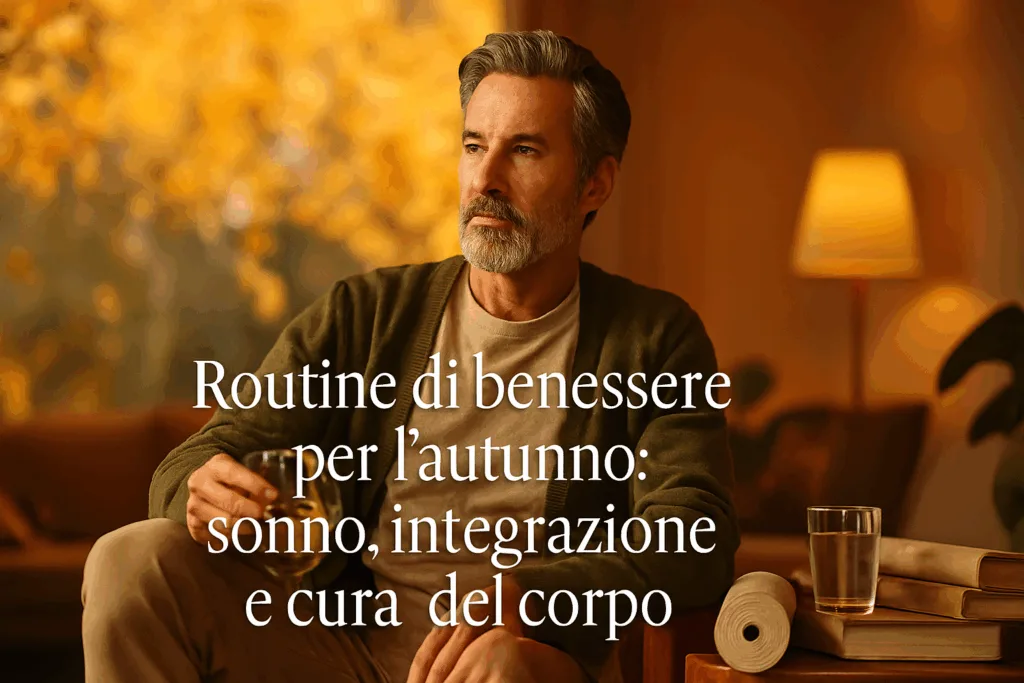 Routine di benessere per l’autunno: sonno, integrazione e cura del corpo